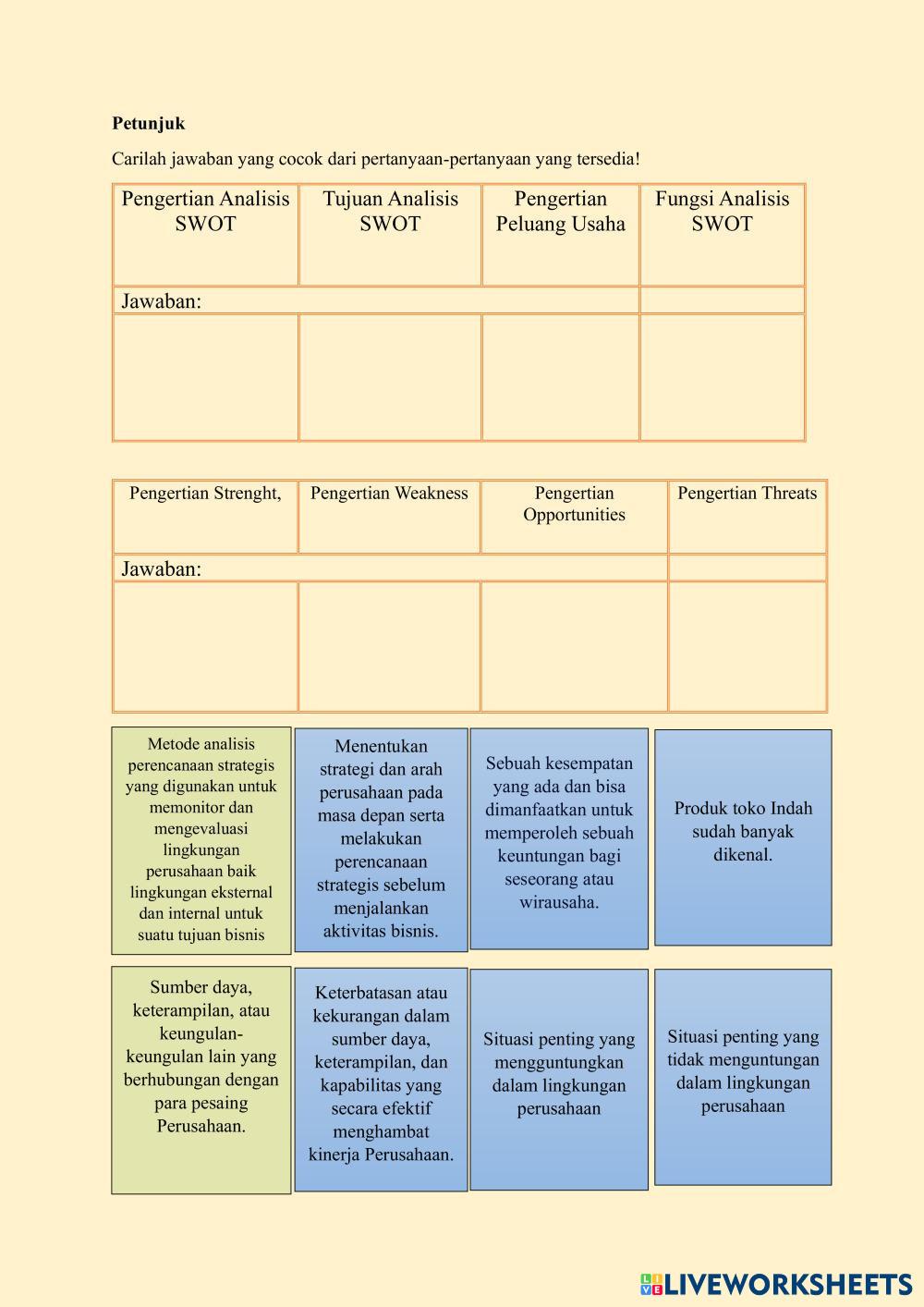 **Petunjuk**

Carilah jawaban yang cocok dari pertanyaan-pertanyaan yang tersedia!

| Pengertian Analisis SWOT | Tujuan Analisis SWOT | Pengertian Peluang Usaha | Fungsi Analisis SWOT |
|---|---|---|---|
| Jawaban: | | | |
| | | | |

| Pengertian Strenght, | Pengertian Weakness | Pengertian Opportunities | Pengertian Threats |
|---|---|---|---|
| Jawaban: | | | |
| | | | |

Metode analisis perencanaan strategis yang digunakan untuk memonitor dan mengevaluasi lingkungan perusahaan baik lingkungan eksternal dan internal untuk suatu tujuan bisnis

Menentukan strategi dan arah perusahaan pada masa depan serta melakukan perencanaan strategis sebelum menjalankan aktivitas bisnis.

Sebuah kesempatan yang ada dan bisa dimanfaatkan untuk memperoleh sebuah keuntungan bagi seseorang atau wirausaha.

Produk toko Indah sudah banyak dikenal.

Sumber daya, keterampilan, atau keungulan-keungulan lain yang berhubungan dengan para pesaing Perusahaan.

Keterbatasan atau kekurangan dalam sumber daya, keterampilan, dan kapabilitas yang secara efektif menghambat kinerja Perusahaan.

Situasi penting yang mengguntungkan dalam lingkungan perusahaan

Situasi penting yang tidak menguntungan dalam lingkungan perusahaan

LIVEWORKSHEETS